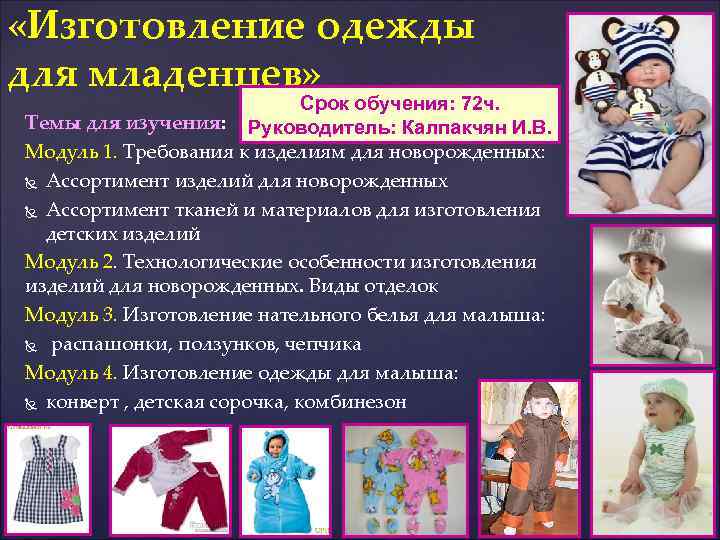 «Изготовление одежды для младенцев»

Срок обучения: 72ч.
Руководитель: Калпакчян И.В.

Темы для изучения:
Модуль 1. Требования к изделиям для новорожденных:
Ассортимент изделий для новорожденных
Ассортимент тканей и материалов для изготовления детских изделий
Модуль 2. Технологические особенности изготовления изделий для новорожденных. Виды отделок
Модуль 3. Изготовление нательного белья для малыша:
распашонки, ползунков, чепчика
Модуль 4. Изготовление одежды для малыша:
конверт , детская сорочка, комбинезон